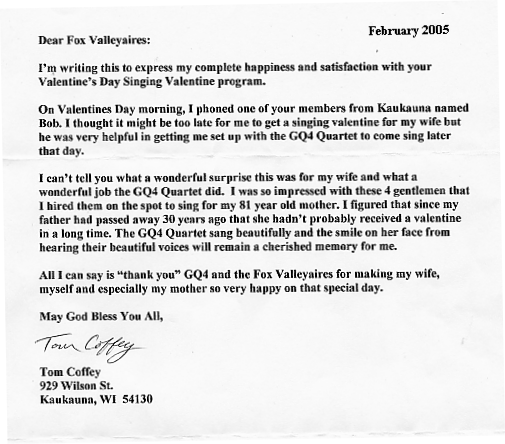 February 2005

Dear Fox Valleyaires:

I'm writing this to express my complete happiness and satisfaction with your Valentine's Day Singing Valentine program.

On Valentines Day morning, I phoned one of your members from Kaukauna named Bob. I thought it might be too late for me to get a singing valentine for my wife but he was very helpful in getting me set up with the GQ4 Quartet to come sing later that day.

I can't tell you what a wonderful surprise this was for my wife and what a wonderful job the GQ4 Quartet did. I was so impressed with these 4 gentlemen that I hired them on the spot to sing for my 81 year old mother. I figured that since my father had passed away 30 years ago that she hadn't probably received a valentine in a long time. The GQ4 Quartet sang beautifully and the smile on her face from hearing their beautiful voices will remain a cherished memory for me.

All I can say is "thank you" GQ4 and the Fox Valleyaires for making my wife, myself and especially my mother so very happy on that special day.

May God Bless You All,

Tom Coffey

Tom Coffey
929 Wilson St.
Kaukauna, WI 54130